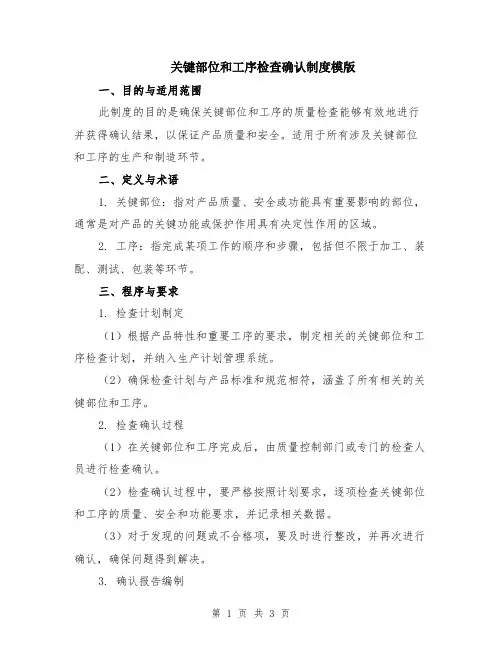 关键部位和工序检查确认制度模版

一、目的与适用范围

此制度的目的是确保关键部位和工序的质量检查能够有效地进行并获得确认结果，以保证产品质量和安全。适用于所有涉及关键部位和工序的生产和制造环节。

二、定义与术语

1. 关键部位：指对产品质量、安全或功能具有重要影响的部位，通常是对产品的关键功能或保护作用具有决定性作用的区域。

2. 工序：指完成某项工作的顺序和步骤，包括但不限于加工、装配、测试、包装等环节。

三、程序与要求

1. 检查计划制定

（1）根据产品特性和重要工序的要求，制定相关的关键部位和工序检查计划，并纳入生产计划管理系统。

（2）确保检查计划与产品标准和规范相符，涵盖了所有相关的关键部位和工序。

2. 检查确认过程

（1）在关键部位和工序完成后，由质量控制部门或专门的检查人员进行检查确认。

（2）检查确认过程中，要严格按照计划要求，逐项检查关键部位和工序的质量、安全和功能要求，并记录相关数据。

（3）对于发现的问题或不合格项，要及时进行整改，并再次进行确认，确保问题得到解决。

3. 确认报告编制

第 1 页 共 3 页